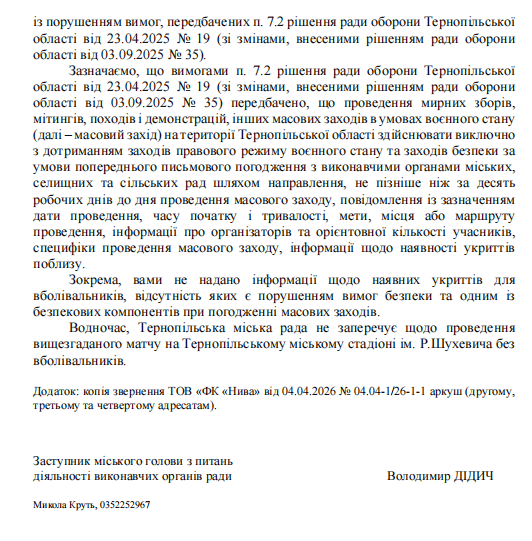 із порушенням вимог, передбачених п. 7.2 рішення ради оборони Тернопільської області від 23.04.2025 № 19 (зі змінами, внесеними рішенням ради оборони області від 03.09.2025 № 35).

Зазначаємо, що вимогами п. 7.2 рішення ради оборони Тернопільської області від 23.04.2025 № 19 (зі змінами, внесеними рішенням ради оборони області від 03.09.2025 № 35) передбачено, що проведення мирних зборів, мітингів, походів і демонстрацій, інших масових заходів в умовах воєнного стану (далі – масовий захід) на території Тернопільської області здійснювати виключно з дотриманням заходів правового режиму воєнного стану та заходів безпеки за умови попереднього письмового погодження з виконавчими органами міських, селищних та сільських рад шляхом направлення, не пізніше ніж за десять робочих днів до дня проведення масового заходу, повідомлення із зазначенням дати проведення, часу початку і тривалості, мети, місця або маршруту проведення, інформації про організаторів та орієнтовної кількості учасників, специфіки проведення масового заходу, інформації щодо наявності укриттів поблизу.

Зокрема, вами не надано інформації щодо наявних укриттів для вболівальників, відсутність яких є порушенням вимог безпеки та одним із безпекових компонентів при погодженні масових заходів.

Водночас, Тернопільська міська рада не заперечує щодо проведення вищезгаданого матчу на Тернопільському міському стадіоні ім. Р.Шухевича без вболівальників.

Додаток: копія звернення ТОВ «ФК «Нива» від 04.04.2026 № 04.04-1/26-1-1 аркуш (другому, третьому та четвертому адресатам).

Заступник міського голови з питань діяльності виконавчих органів ради

Володимир ДІДИЧ

Микола Круть, 0352252967